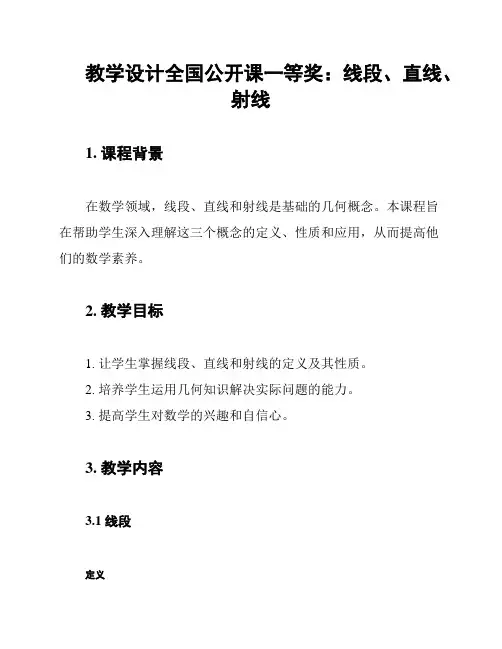 教学设计全国公开课一等奖：线段、直线、射线

1. 课程背景

在数学领域，线段、直线和射线是基础的几何概念。本课程旨在帮助学生深入理解这三个概念的定义、性质和应用，从而提高他们的数学素养。

2. 教学目标

1. 让学生掌握线段、直线和射线的定义及其性质。
2. 培养学生运用几何知识解决实际问题的能力。
3. 提高学生对数学的兴趣和自信心。

3. 教学内容

3.1 线段

定义